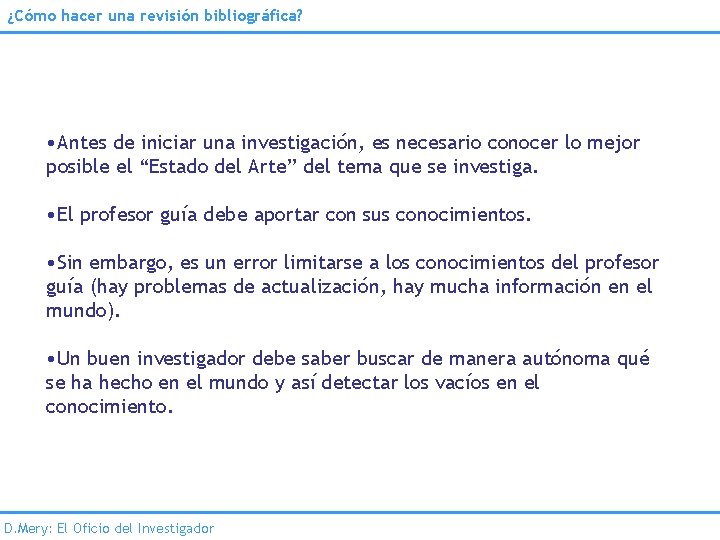 ¿Cómo hacer una revisión bibliográfica?

•Antes de iniciar una investigación, es necesario conocer lo mejor posible el “Estado del Arte” del tema que se investiga.

•El profesor guía debe aportar con sus conocimientos.

•Sin embargo, es un error limitarse a los conocimientos del profesor guía (hay problemas de actualización, hay mucha información en el mundo).

•Un buen investigador debe saber buscar de manera autónoma qué se ha hecho en el mundo y así detectar los vacíos en el conocimiento.

D.Mery: El Oficio del Investigador